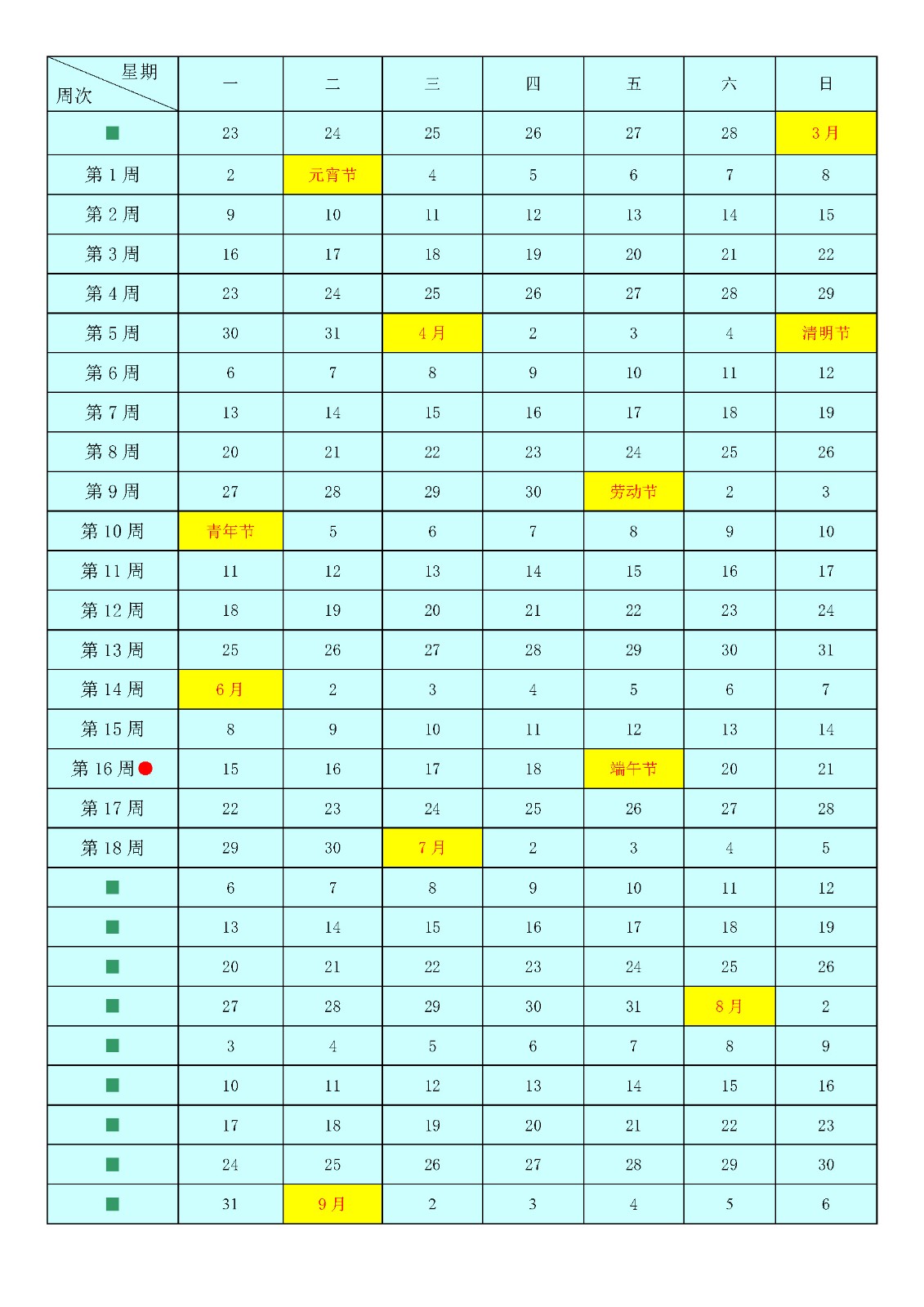 | 星期 周次 | 一 | 二 | 三 | 四 | 五 | 六 | 日 |
|---|---|---|---|---|---|---|---|
| ■ | 23 | 24 | 25 | 26 | 27 | 28 | 3月 |
| 第1周 | 2 | 元宵节 | 4 | 5 | 6 | 7 | 8 |
| 第2周 | 9 | 10 | 11 | 12 | 13 | 14 | 15 |
| 第3周 | 16 | 17 | 18 | 19 | 20 | 21 | 22 |
| 第4周 | 23 | 24 | 25 | 26 | 27 | 28 | 29 |
| 第5周 | 30 | 31 | 4月 | 2 | 3 | 4 | 清明节 |
| 第6周 | 6 | 7 | 8 | 9 | 10 | 11 | 12 |
| 第7周 | 13 | 14 | 15 | 16 | 17 | 18 | 19 |
| 第8周 | 20 | 21 | 22 | 23 | 24 | 25 | 26 |
| 第9周 | 27 | 28 | 29 | 30 | 劳动节 | 2 | 3 |
| 第10周 | 青年节 | 5 | 6 | 7 | 8 | 9 | 10 |
| 第11周 | 11 | 12 | 13 | 14 | 15 | 16 | 17 |
| 第12周 | 18 | 19 | 20 | 21 | 22 | 23 | 24 |
| 第13周 | 25 | 26 | 27 | 28 | 29 | 30 | 31 |
| 第14周 | 6月 | 2 | 3 | 4 | 5 | 6 | 7 |
| 第15周 | 8 | 9 | 10 | 11 | 12 | 13 | 14 |
| 第16周● | 15 | 16 | 17 | 18 | 端午节 | 20 | 21 |
| 第17周 | 22 | 23 | 24 | 25 | 26 | 27 | 28 |
| 第18周 | 29 | 30 | 7月 | 2 | 3 | 4 | 5 |
| ■ | 6 | 7 | 8 | 9 | 10 | 11 | 12 |
| ■ | 13 | 14 | 15 | 16 | 17 | 18 | 19 |
| ■ | 20 | 21 | 22 | 23 | 24 | 25 | 26 |
| ■ | 27 | 28 | 29 | 30 | 31 | 8月 | 2 |
| ■ | 3 | 4 | 5 | 6 | 7 | 8 | 9 |
| ■ | 10 | 11 | 12 | 13 | 14 | 15 | 16 |
| ■ | 17 | 18 | 19 | 20 | 21 | 22 | 23 |
| ■ | 24 | 25 | 26 | 27 | 28 | 29 | 30 |
| ■ | 31 | 9月 | 2 | 3 | 4 | 5 | 6 |